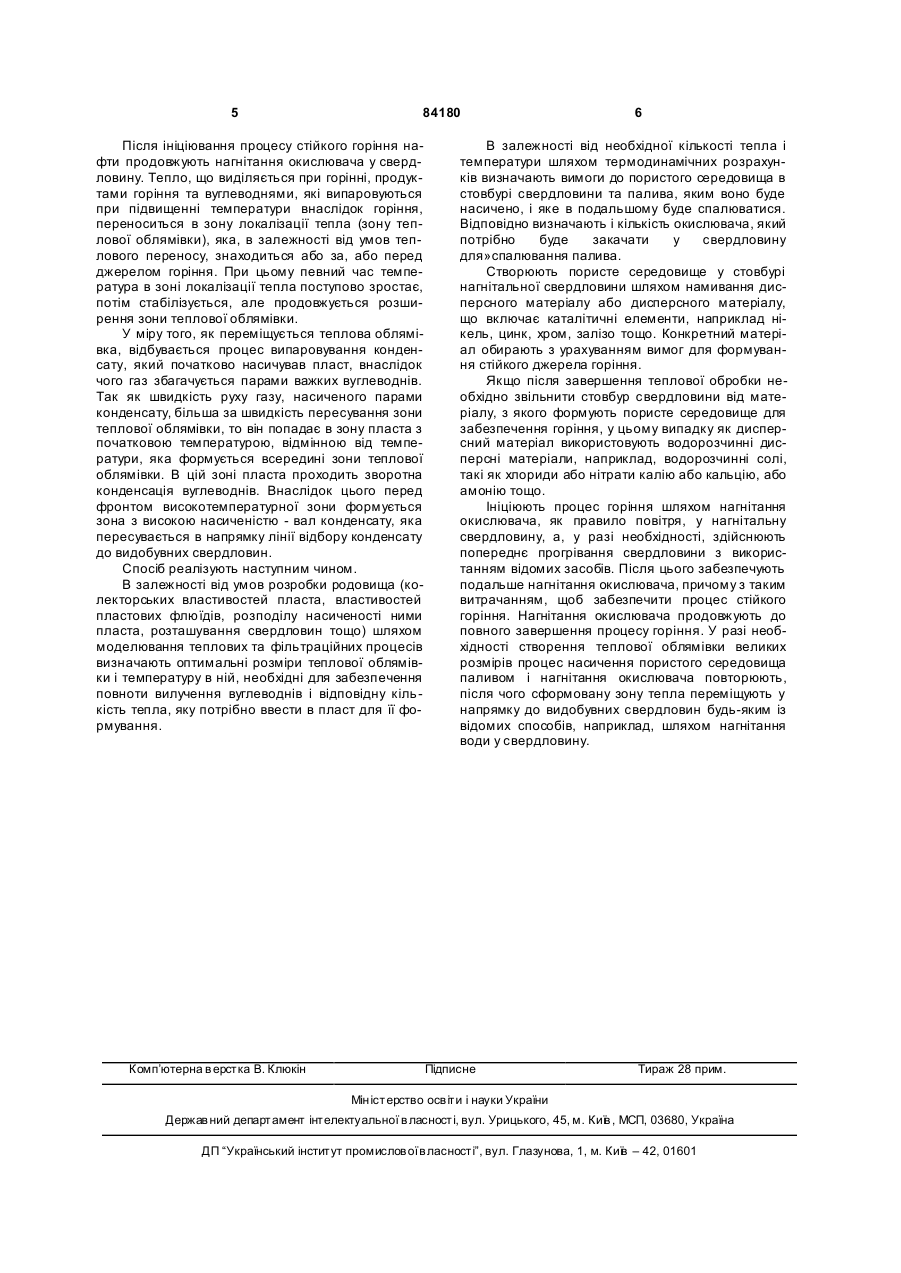 5 84180 6

Після ініціювання процесу стійкого горіння нафти продовжують нагнітання окислювача у свердловину. Тепло, що виділяється при горінні, продуктами горіння та вуглеводнями, які випаровуються при підвищенні температури внаслідок горіння, переноситься в зону локалізації тепла (зону теплової облямівки), яка, в залежності від умов теплового переносу, знаходиться або за, або перед джерелом горіння. При цьому певний час температура в зоні локалізації тепла поступово зростає, потім стабілізується, але продовжується розширення зони теплової облямівки.

У міру того, як переміщується теплова облямівка, відбувається процес випаровування конденсату, який початково насичував пласт, внаслідок чого газ збагачується парами важких вуглеводнів. Так як швидкість руху газу, насиченого парами конденсату, більша за швидкість пересування зони теплової облямівки, то він попадає в зону пласта з початковою температурою, відмінною від температури, яка формується всередині зони теплової облямівки. В цій зоні пласта проходить зворотна конденсація вуглеводнів. Внаслідок цього перед фронтом високотемпературної зони формується зона з високою насиченістю - вал конденсату, яка пересувається в напрямку лінії відбору конденсату до видобувних свердловин.

Спосіб реалізують наступним чином.

В залежності від умов розробки родовища (колекторських властивостей пласта, властивостей пластових флюїдів, розподілу насиченості ними пласта, розташування свердловин тощо) шляхом моделювання теплових та фільтраційних процесів визначають оптимальні розміри теплової облямівки і температуру в ній, необхідні для забезпечення повноти вилучення вуглеводнів і відповідну кількість тепла, яку потрібно ввести в пласт для її формування.

В залежності від необхідної кількості тепла і температури шляхом термодинамічних розрахунків визначають вимоги до пористого середовища в стовбурі свердловини та палива, яким воно буде насичено, і яке в подальшому буде спалюватися. Відповідно визначають і кількість окислювача, який потрібно буде закачати у свердловину для»спалювання палива.

Створюють пористе середовище у стовбурі нагнітальної свердловини шляхом намивання дисперсного матеріалу або дисперсного матеріалу, що включає каталітичні елементи, наприклад нікель, цинк, хром, залізо тощо. Конкретний матеріал обирають з урахуванням вимог для формування стійкого джерела горіння.

Якщо після завершення теплової обробки необхідно звільнити стовбур свердловини від матеріалу, з якого формують пористе середовище для забезпечення горіння, у цьому випадку як дисперсний матеріал використовують водорозчинні дисперсні матеріали, наприклад, водорозчинні солі, такі як хлориди або нітрати калію або кальцію, або амонію тощо.

Ініціюють процес горіння шляхом нагнітання окислювача, як правило повітря, у нагнітальну свердловину, а, у разі необхідності, здійснюють попереднє прогрівання свердловини з використанням відомих засобів. Після цього забезпечують подальше нагнітання окислювача, причому з таким витрачанням, щоб забезпечити процес стійкого горіння. Нагнітання окислювача продовжують до повного завершення процесу горіння. У разі необхідності створення теплової облямівки великих розмірів процес насичення пористого середовища паливом і нагнітання окислювача повторюють, після чого сформовану зону тепла переміщують у напрямку до видобувних свердловин будь-яким із відомих способів, наприклад, шляхом нагнітання води у свердловину.

Комп'ютерна верстка В. Клюкін Підписне Тираж 28 прим.

Міністерство освіти і науки України

Державний департамент інтелектуальної власності, вул. Урицького, 45, м. Київ, МСП, 03680, Україна

ДП "Український інститут промислової власності", вул. Глазунова, 1, м. Київ – 42, 01601